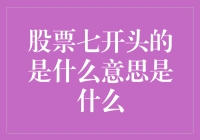 股票七开头的是什么意思是什么